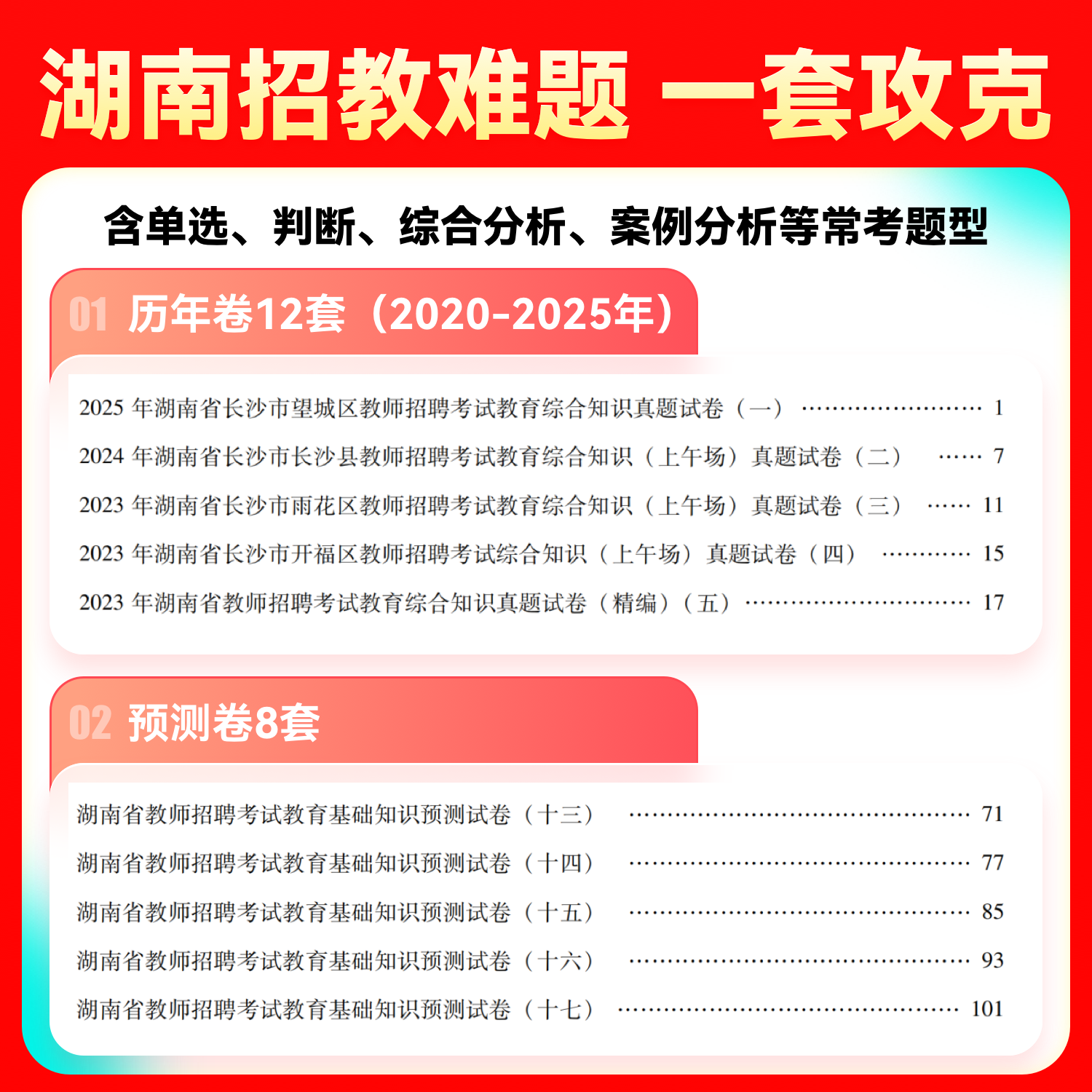 湖南招教难题 一套攻克

含单选、判断、综合分析、案例分析等常考题型

01 历年卷12套（2020-2025年）

2025年湖南省长沙市望城区教师招聘考试教育综合知识真题试卷（一） 1
2024年湖南省长沙市长沙县教师招聘考试教育综合知识（上午场）真题试卷（二） 7
2023年湖南省长沙市雨花区教师招聘考试教育综合知识（上午场）真题试卷（三） 11
2023年湖南省长沙市开福区教师招聘考试综合知识（上午场）真题试卷（四） 15
2023年湖南省教师招聘考试教育综合知识真题试卷（精编）（五） 17

02 预测卷8套

湖南省教师招聘考试教育基础知识预测试卷（十三） 71
湖南省教师招聘考试教育基础知识预测试卷（十四） 77
湖南省教师招聘考试教育基础知识预测试卷（十五） 85
湖南省教师招聘考试教育基础知识预测试卷（十六） 93
湖南省教师招聘考试教育基础知识预测试卷（十七） 101